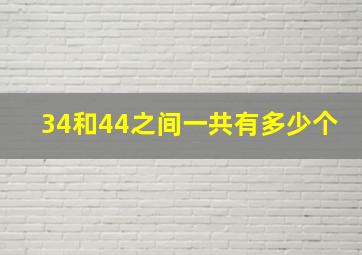 34和44之间一共有多少个